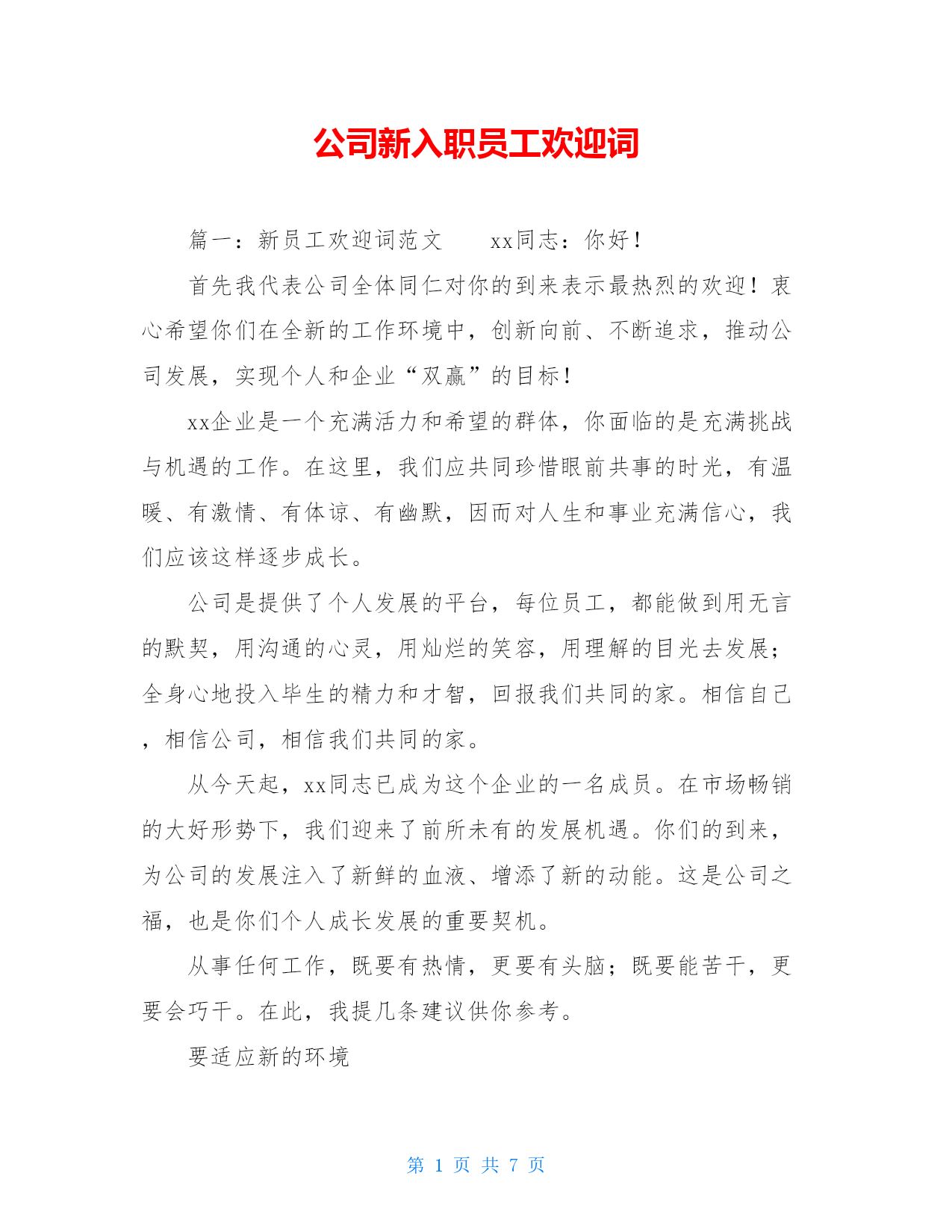 公司新入职员工欢迎词

篇一：新员工欢迎词范文　　xx同志：你好！

首先我代表公司全体同仁对你的到来表示最热烈的欢迎！衷心希望你们在全新的工作环境中，创新向前、不断追求，推动公司发展，实现个人和企业“双赢”的目标！

xx企业是一个充满活力和希望的群体，你面临的是充满挑战与机遇的工作。在这里，我们应共同珍惜眼前共事的时光，有温暖、有激情、有体谅、有幽默，因而对人生和事业充满信心，我们应该这样逐步成长。

公司是提供了个人发展的平台，每位员工，都能做到用无言的默契，用沟通的心灵，用灿烂的笑容，用理解的目光去发展；全身心地投入毕生的精力和才智，回报我们共同的家。相信自己，相信公司，相信我们共同的家。

从今天起，xx同志已成为这个企业的一名成员。在市场畅销的大好形势下，我们迎来了前所未有的发展机遇。你们的到来，为公司的发展注入了新鲜的血液、增添了新的动能。这是公司之福，也是你们个人成长发展的重要契机。

从事任何工作，既要有热情，更要有头脑；既要能苦干，更要会巧干。在此，我提几条建议供你参考。

要适应新的环境

第 1 页 共 7 页